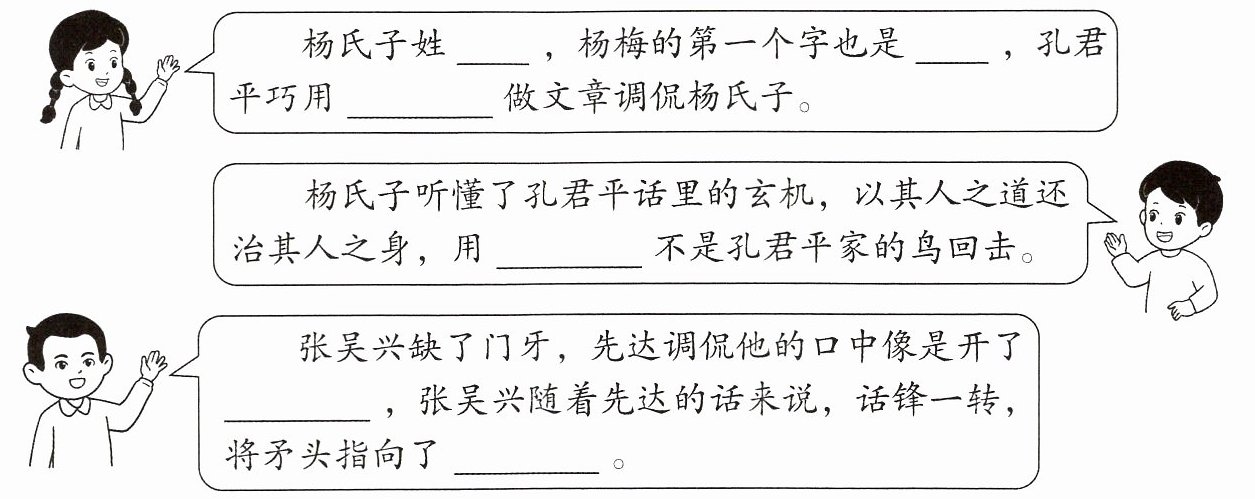 杨氏子姓____，杨梅的第一个字也是____，孔君平巧用____做文章调侃杨氏子。

杨氏子听懂了孔君平话里的玄机，以其人之道还治其人之身，用____不是孔君平家的鸟回击。

张吴兴缺了门牙，先达调侃他的口中像是开了____，张吴兴随着先达的话来说，话锋一转，将矛头指向了____。